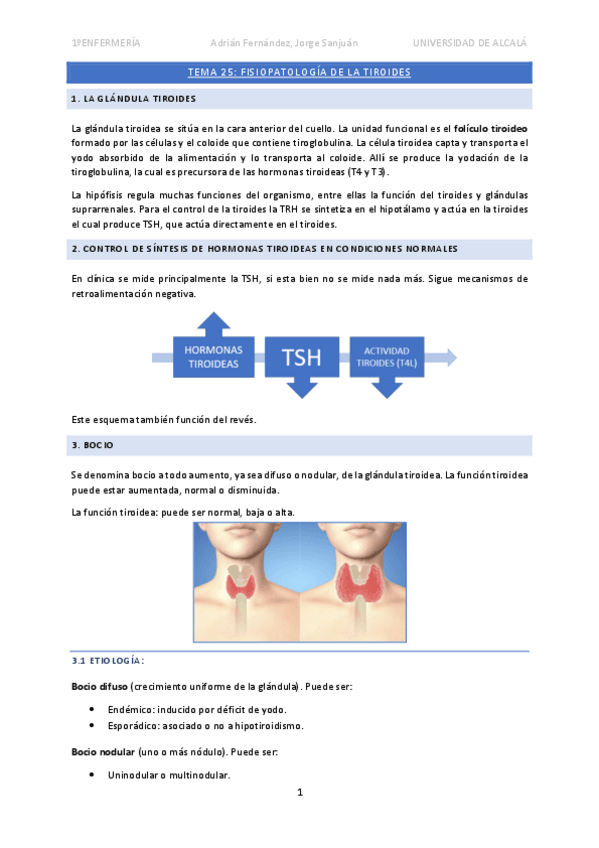 1ºENFERMERÍA Adrián Fernández, Jorge Sanjuán UNIVERSIDAD DE ALCALÁ

TEMA 25: FISIOPATOLOGÍA DE LA TIROIDES

1. LA GLÁNDULA TIROIDES

La glándula tiroidea se sitúa en la cara anterior del cuello. La unidad funcional es el folículo tiroideo formado por las células y el coloide que contiene tiroglobulina. La célula tiroidea capta y transporta el yodo absorbido de la alimentación y lo transporta al coloide. Allí se produce la yodación de la tiroglobulina, la cual es precursora de las hormonas tiroideas (T4 y T3).

La hipófisis regula muchas funciones del organismo, entre ellas la función del tiroides y glándulas suprarrenales. Para el control de la tiroides la TRH se sintetiza en el hipotálamo y actúa en la tiroides el cual produce TSH, que actúa directamente en el tiroides.

2. CONTROL DE SÍNTESIS DE HORMONAS TIROIDEAS EN CONDICIONES NORMALES

En clínica se mide principalmente la TSH, si esta bien no se mide nada más. Sigue mecanismos de retroalimentación negativa.

HORMONAS TIROIDEAS

TSH

ACTIVIDAD TIROIDES (T4L)

Este esquema también función del revés.

3. BOCIO

Se denomina bocio a todo aumento, ya sea difuso o nodular, de la glándula tiroidea. La función tiroidea puede estar aumentada, normal o disminuida.

La función tiroidea: puede ser normal, baja o alta.

3.1 ETIOLOGÍA:

Bocio difuso (crecimiento uniforme de la glándula). Puede ser:

• Endémico: inducido por déficit de yodo.
• Esporádico: asociado o no a hipotiroidismo.

Bocio nodular (uno o más nódulo). Puede ser:

• Uninodular o multinodular.

1